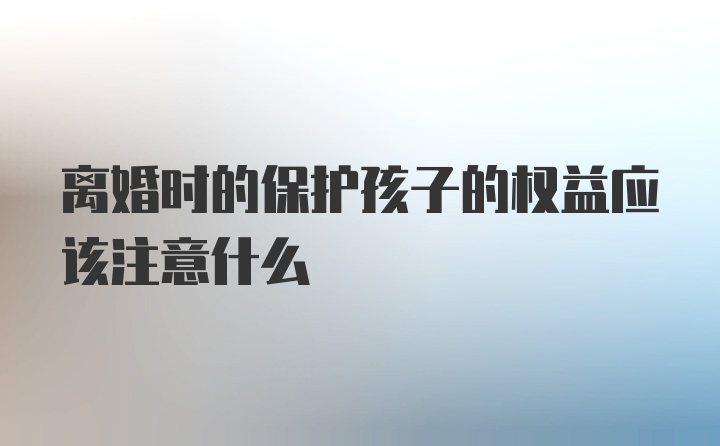 离婚时的保护孩子的权益应该注意什么